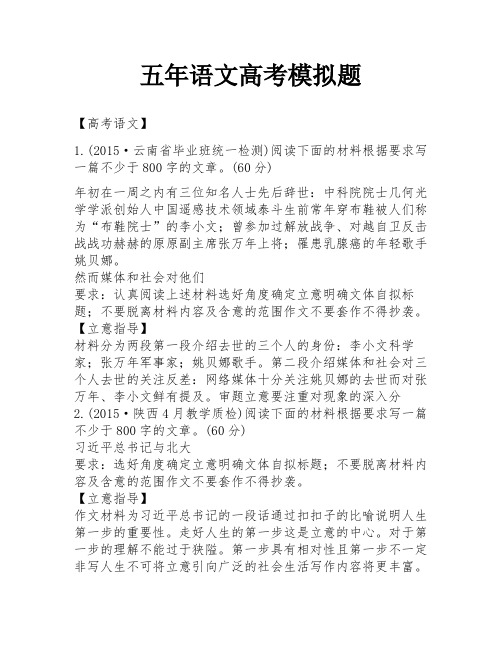 五年语文高考模拟题

【高考语文】

1.(2015·云南省毕业班统一检测)阅读下面的材料根据要求写一篇不少于800字的文章。(60分)

年初在一周之内有三位知名人士先后辞世：中科院院士几何光学学派创始人中国遥感技术领域泰斗生前常年穿布鞋被人们称为“布鞋院士”的李小文；曾参加过解放战争、对越自卫反击战战功赫赫的原原副主席张万年上将；罹患乳腺癌的年轻歌手姚贝娜。

然而媒体和社会对他们

要求：认真阅读上述材料选好角度确定立意明确文体自拟标题；不要脱离材料内容及含意的范围作文不要套作不得抄袭。

【立意指导】

材料分为两段第一段介绍去世的三个人的身份：李小文科学家；张万年军事家；姚贝娜歌手。第二段介绍媒体和社会对三个人去世的关注反差：网络媒体十分关注姚贝娜的去世而对张万年、李小文鲜有提及。审题立意要注重对现象的深入分

2.(2015·陕西4月教学质检)阅读下面的材料根据要求写一篇不少于800字的文章。(60分)

习近平总书记与北大

要求：选好角度确定立意明确文体自拟标题；不要脱离材料内容及含意的范围作文不要套作不得抄袭。

【立意指导】

作文材料为习近平总书记的一段话通过扣扣子的比喻说明人生第一步的重要性。走好人生的第一步这是立意的中心。对于第一步的理解不能过于狭隘。第一步具有相对性且第一步不一定非写人生不可将立意引向广泛的社会生活写作内容将更丰富。